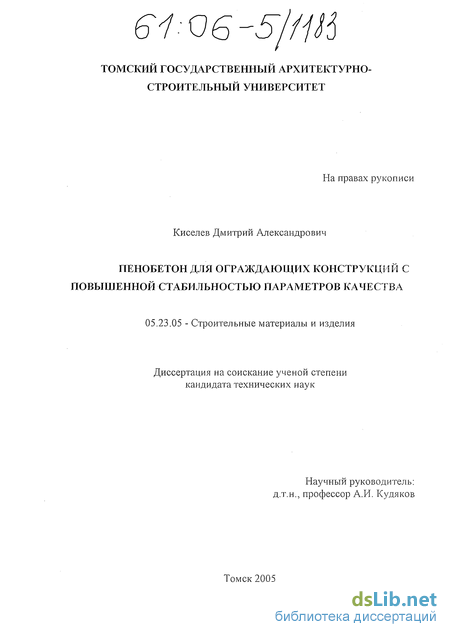 61:06-5/1183

ТОМСКИЙ ГОСУДАРСТВЕННЫЙ АРХИТЕКТУРНО-СТРОИТЕЛЬНЫЙ УНИВЕРСИТЕТ

На правах рукописи

Киселев Дмитрий Александрович

ПЕНОБЕТОН ДЛЯ ОГРАЖДАЮЩИХ КОНСТРУКЦИЙ С ПОВЫШЕННОЙ СТАБИЛЬНОСТЬЮ ПАРАМЕТРОВ КАЧЕСТВА

05.23.05 - Строительные материалы и изделия

Диссертация на соискание ученой степени кандидата технических наук

Научный руководитель:
д.т.н., профессор А.И. Кудяков

Томск 2005

dsLib.net
библиотека диссертаций